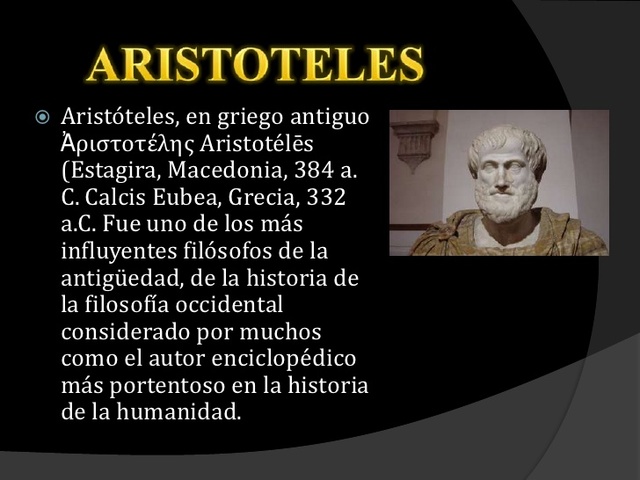 ARISTOTELES

Aristóteles, en griego antiguo Ἀριστοτέλης Aristotélēs (Estagira, Macedonia, 384 a. C. Calcis Eubea, Grecia, 332 a.C. Fue uno de los más influyentes filósofos de la antigüedad, de la historia de la filosofía occidental considerado por muchos como el autor enciclopédico más portentoso en la historia de la humanidad.